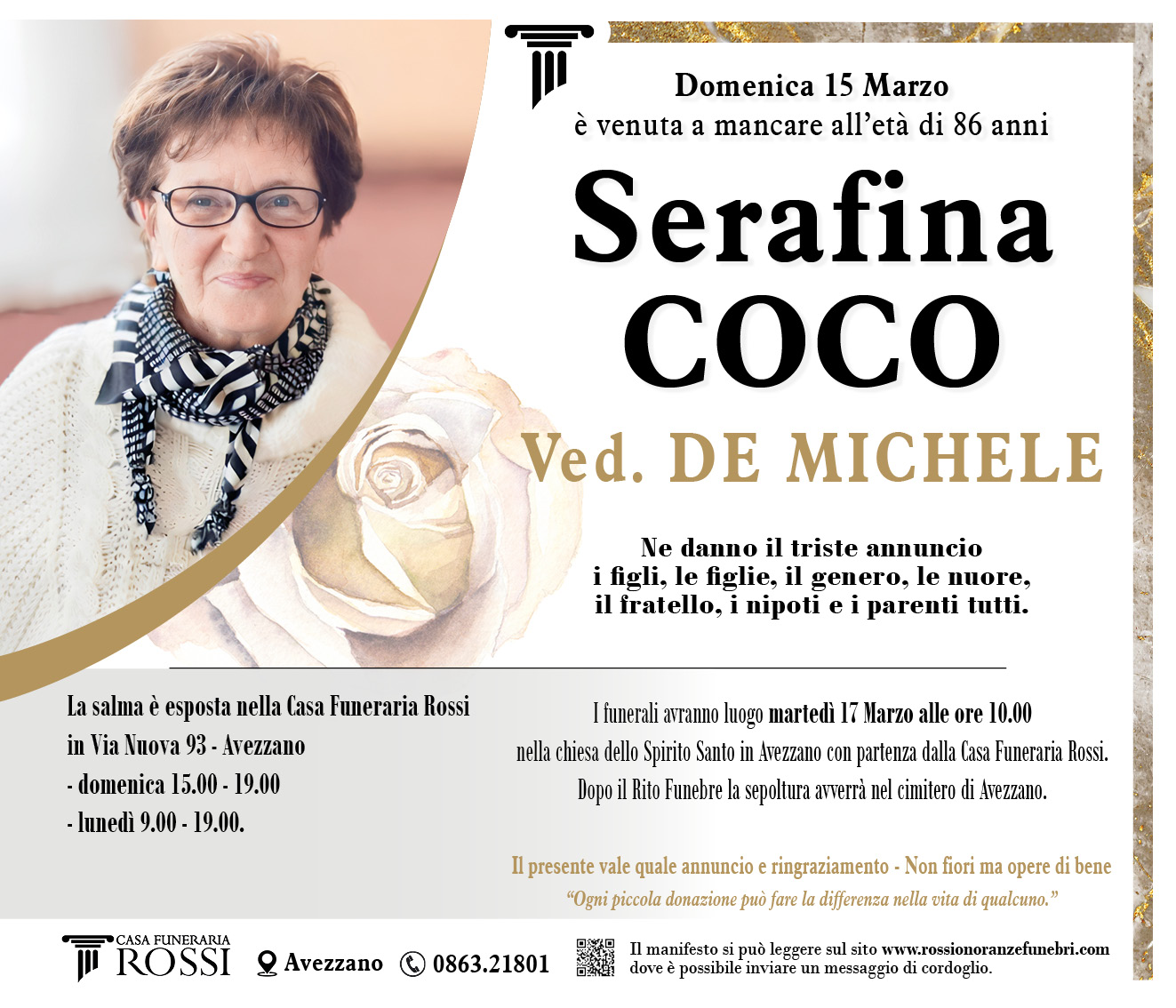 Domenica 15 Marzo
è venuta a mancare all'età di 86 anni

Serafina
COCO
Ved. DE MICHELE

Ne danno il triste annuncio
i figli, le figlie, il genero, le nuore,
il fratello, i nipoti e i parenti tutti.

La salma è esposta nella Casa Funeraria Rossi
in Via Nuova 93 - Avezzano
- domenica 15.00 - 19.00
- lunedì 9.00 - 19.00.

I funerali avranno luogo martedì 17 Marzo alle ore 10.00
nella chiesa dello Spirito Santo in Avezzano con partenza dalla Casa Funeraria Rossi.
Dopo il Rito Funebre la sepoltura avverrà nel cimitero di Avezzano.

Il presente vale quale annuncio e ringraziamento - Non fiori ma opere di bene
"Ogni piccola donazione può fare la differenza nella vita di qualcuno."

CASA FUNERARIA
ROSSI
Avezzano
0863.21801
Il manifesto si può leggere sul sito www.rossionoranzefunebri.com
dove è possibile inviare un messaggio di cordoglio.